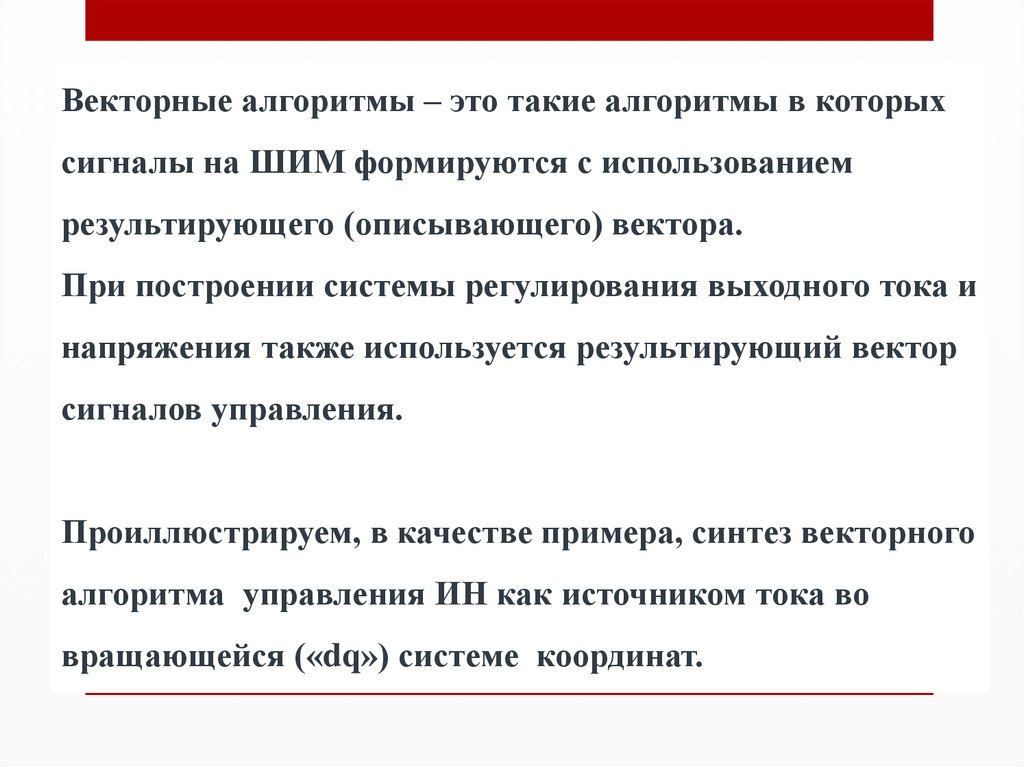 Векторные алгоритмы – это такие алгоритмы в которых сигналы на ШИМ формируются с использованием результирующего (описывающего) вектора.
При построении системы регулирования выходного тока и напряжения также используется результирующий вектор сигналов управления.

Проиллюстрируем, в качестве примера, синтез векторного алгоритма управления ИН как источником тока во вращающейся («dq») системе координат.